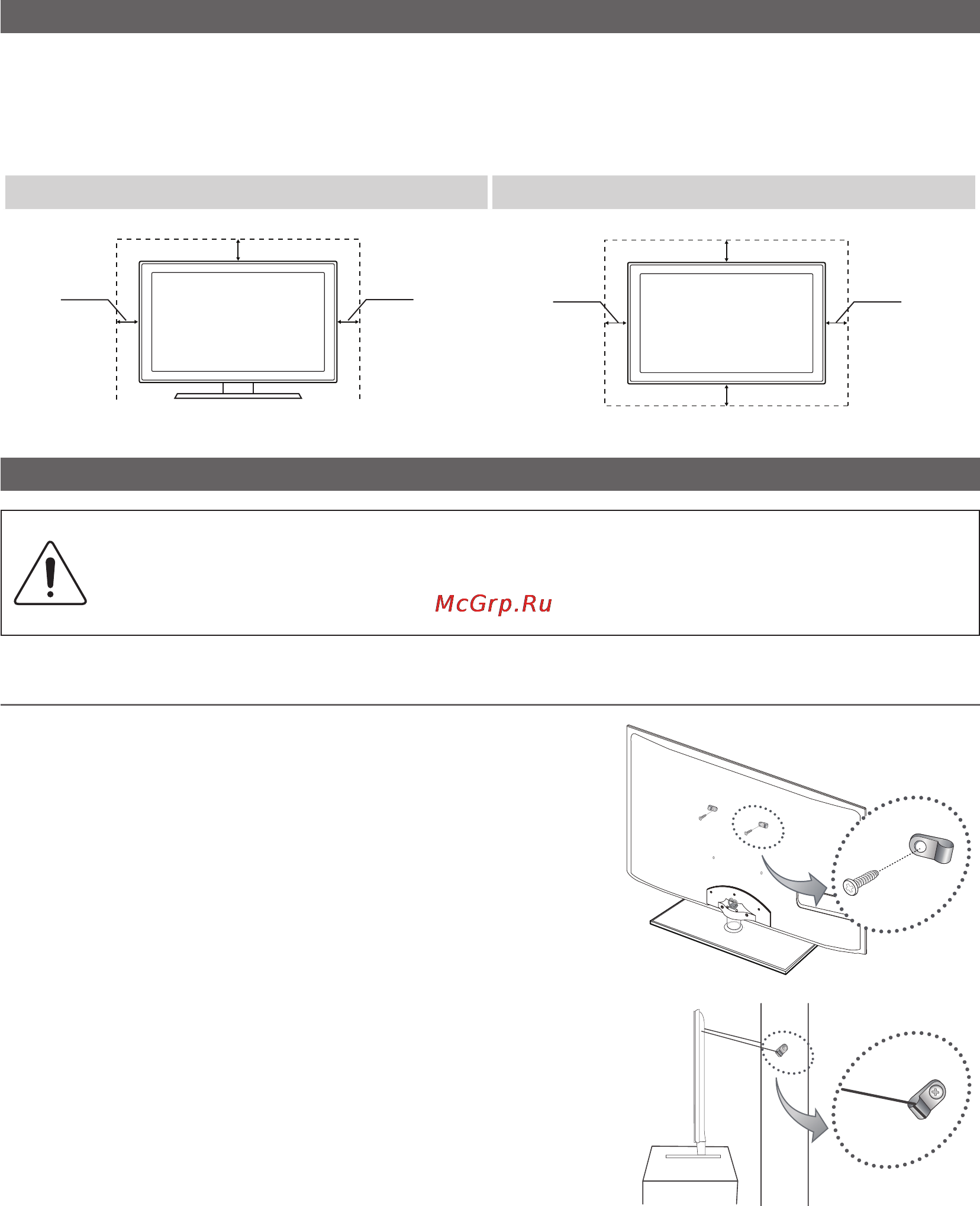 McGrp.Ru